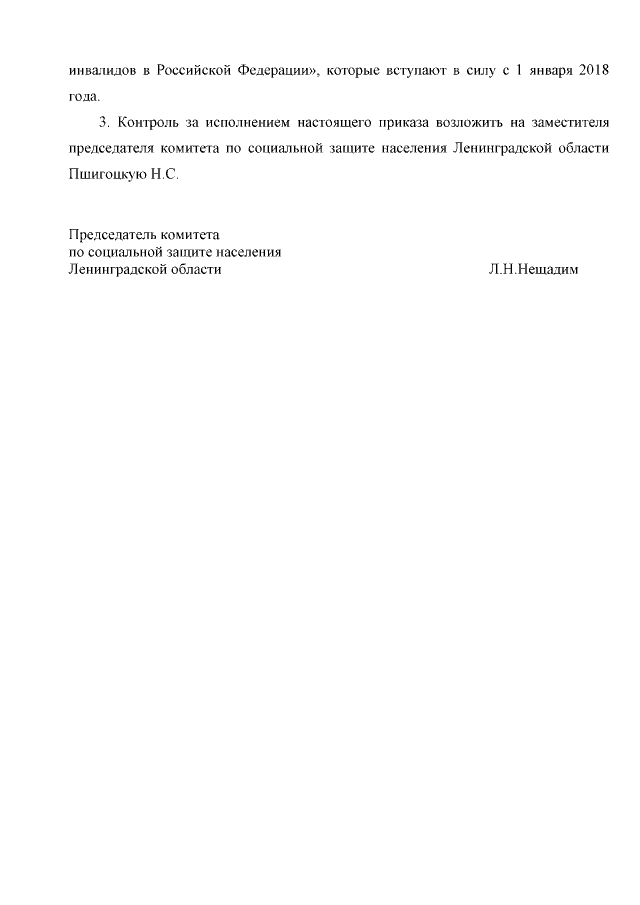 инвалидов в Российской Федерации», которые вступают в силу с 1 января 2018 года.

3. Контроль за исполнением настоящего приказа возложить на заместителя председателя комитета по социальной защите населения Ленинградской области Пшигоцкую Н.С.

Председатель комитета
по социальной защите населения
Ленинградской области Л.Н.Нещадим